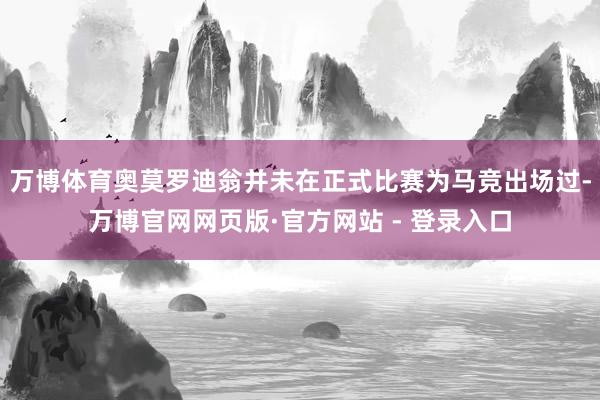 万博体育奥莫罗迪翁并未在正式比赛为马竞出场过-万博官网网页版·官方网站 - 登录入口